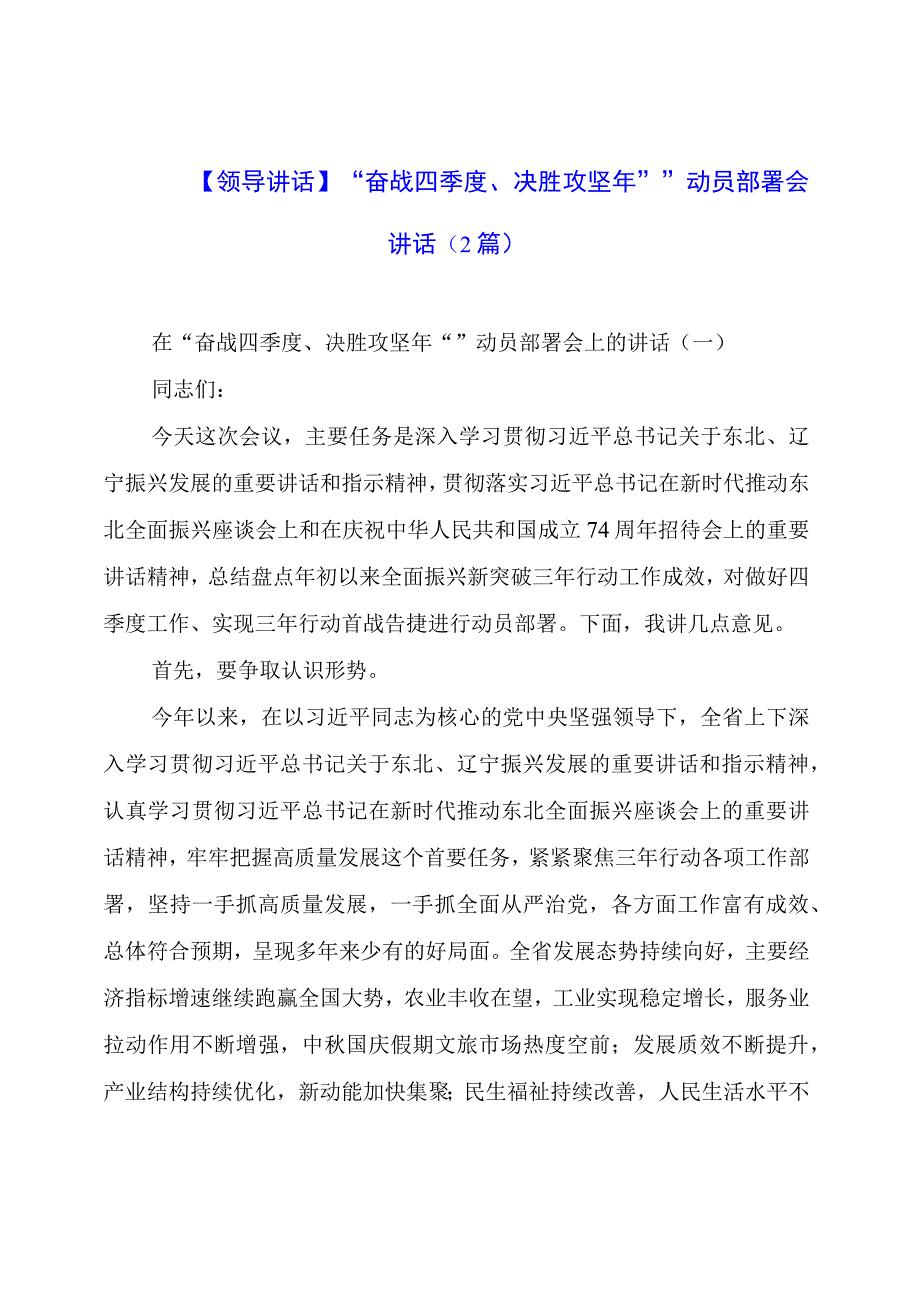 【领导讲话】“奋战四季度、决胜攻坚年””动员部署会讲话（2篇）

在“奋战四季度、决胜攻坚年“”动员部署会上的讲话（一）

同志们：

今天这次会议，主要任务是深入学习贯彻习近平总书记关于东北、辽宁振兴发展的重要讲话和指示精神，贯彻落实习近平总书记在新时代推动东北全面振兴座谈会上和在庆祝中华人民共和国成立74周年招待会上的重要讲话精神，总结盘点年初以来全面振兴新突破三年行动工作成效，对做好四季度工作、实现三年行动首战告捷进行动员部署。下面，我讲几点意见。

首先，要争取认识形势。

今年以来，在以习近平同志为核心的党中央坚强领导下，全省上下深入学习贯彻习近平总书记关于东北、辽宁振兴发展的重要讲话和指示精神，认真学习贯彻习近平总书记在新时代推动东北全面振兴座谈会上的重要讲话精神，牢牢把握高质量发展这个首要任务，紧紧聚焦三年行动各项工作部署，坚持一手抓高质量发展，一手抓全面从严治党，各方面工作富有成效、总体符合预期，呈现多年来少有的好局面。全省发展态势持续向好，主要经济指标增速继续跑赢全国大势，农业丰收在望，工业实现稳定增长，服务业拉动作用不断增强，中秋国庆假期文旅市场热度空前；发展质效不断提升，产业结构持续优化，新动能加快集聚；民生福祉持续改善，人民生活水平不